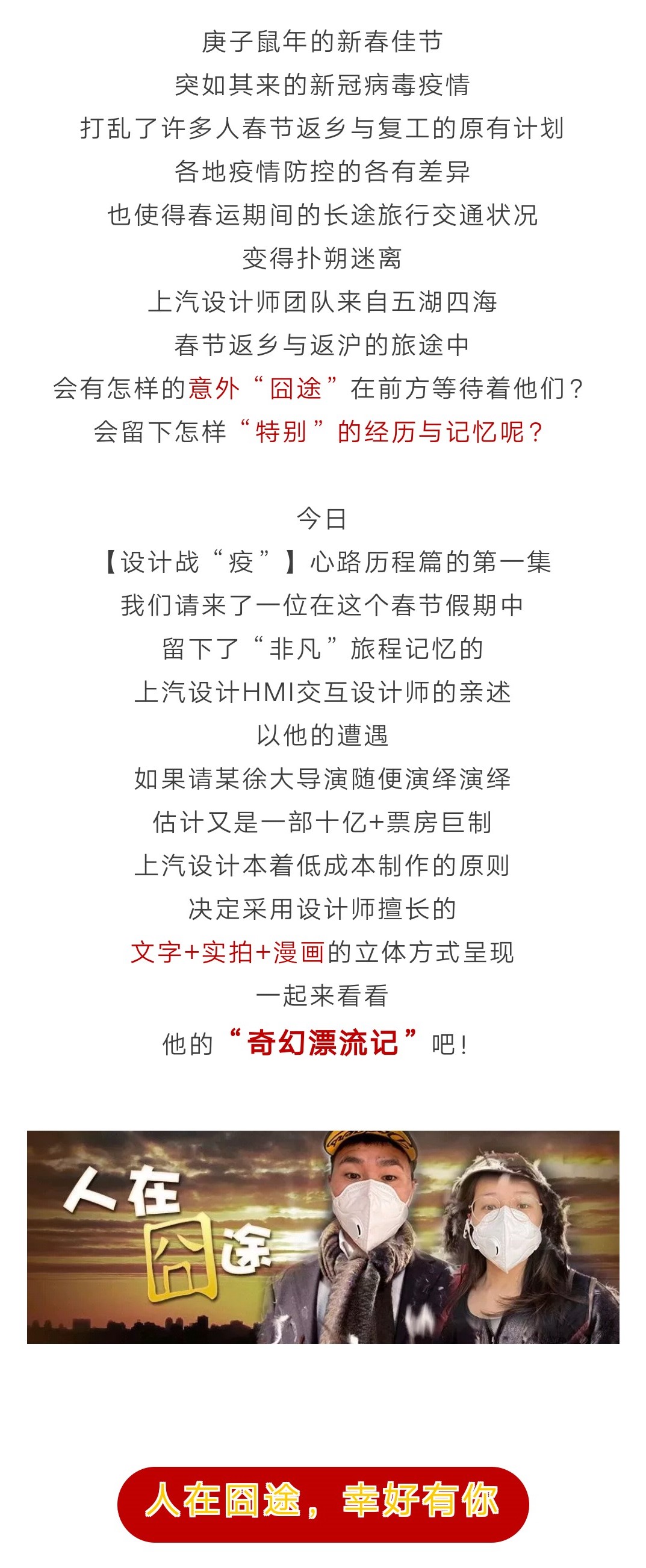 庚子鼠年的新春佳节
突如其来的新冠病毒疫情
打乱了许多人春节返乡与复工的原有计划
各地疫情防控的各有差异
也使得春运期间的长途旅行交通状况
变得扑朔迷离
上汽设计师团队来自五湖四海
春节返乡与返沪的旅途中
会有怎样的意外“囧途”在前方等待着他们？
会留下怎样“特别”的经历与记忆呢？

今日
【设计战“疫”】心路历程篇的第一集
我们请来了一位在这个春节假期中
留下了“非凡”旅程记忆的
上汽设计HMI交互设计师的亲述
以他的遭遇
如果请某徐大导演随便演绎演绎
估计又是一部十亿+票房巨制
上汽设计本着低成本制作的原则
决定采用设计师擅长的
文字+实拍+漫画的立体方式呈现
一起来看看
他的“奇幻漂流记”吧！

人在囧途

人在囧途，幸好有你